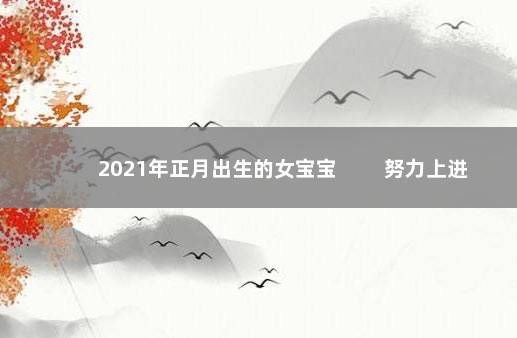 2021年正月出生的女宝宝　努力上进